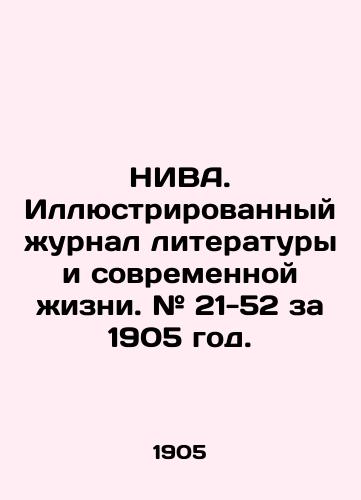 НИВА. Иллюстрированный журнал литературы и современной жизни. № 21-52 за 1905 год.

1905